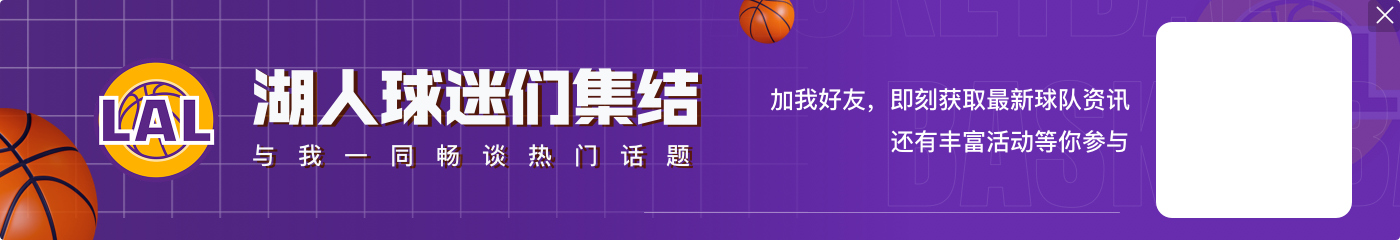 LAL
湖人球迷们集结
与我一同畅谈热门话题
加我好友，即刻获取最新球队资讯
还有丰富活动等你参与